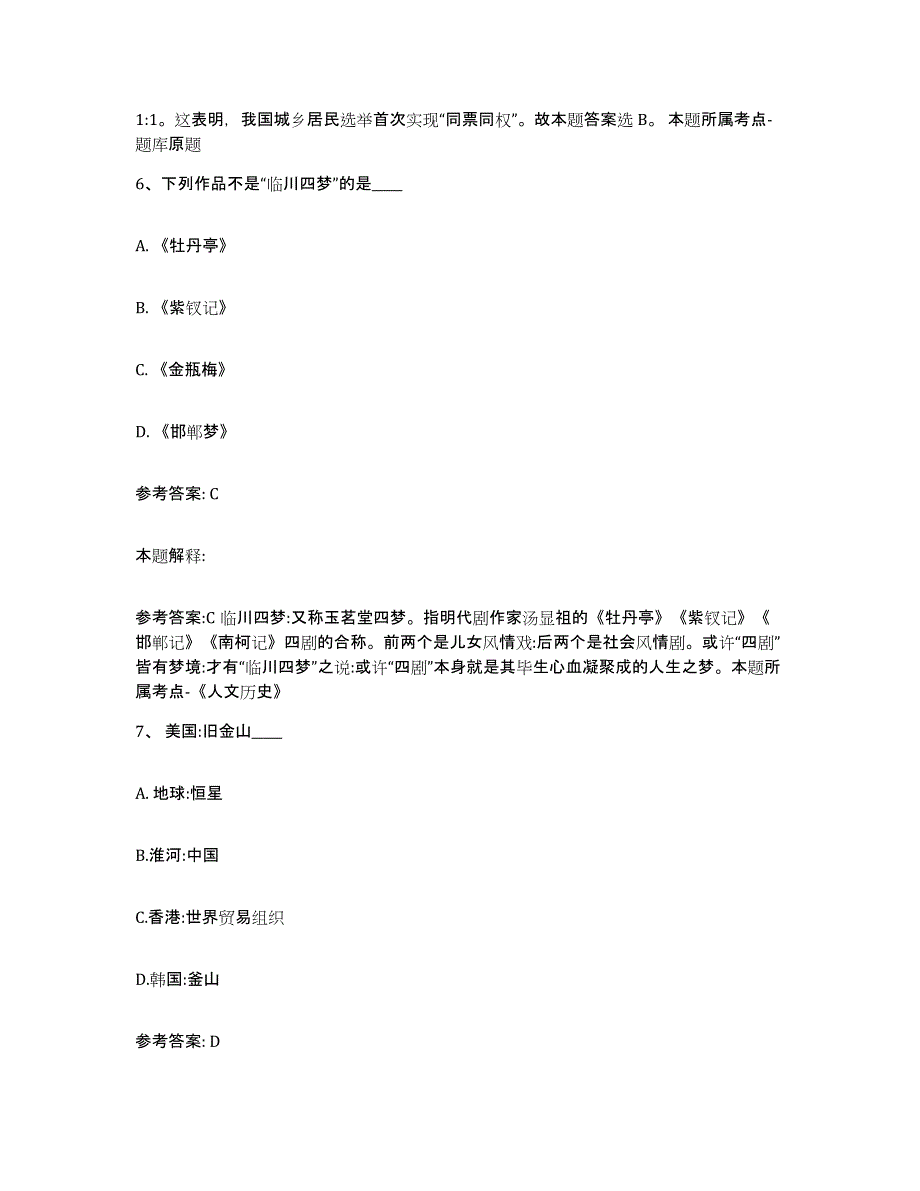 1:1。这表明，我国城乡居民选举首次实现“同票同权”。故本题答案选 B。 本题所属考点-题库原题

6、下列作品不是“临川四梦”的是____

A. 《牡丹亭》

B. 《紫钗记》

C. 《金瓶梅》

D. 《邯郸梦》

参考答案: C

本题解释:

参考答案:C 临川四梦:又称玉茗堂四梦。指明代剧作家汤显祖的《牡丹亭》《紫钗记》《邯郸记》《南柯记》四剧的合称。前两个是儿女风情戏:后两个是社会风情剧。或许“四剧”皆有梦境:才有“临川四梦”之说:或许“四剧”本身就是其毕生心血凝聚成的人生之梦。本题所属考点-《人文历史》

7、 美国:旧金山____

A. 地球:恒星

B.淮河:中国

C.香港:世界贸易组织

D.韩国:釜山

参考答案: D